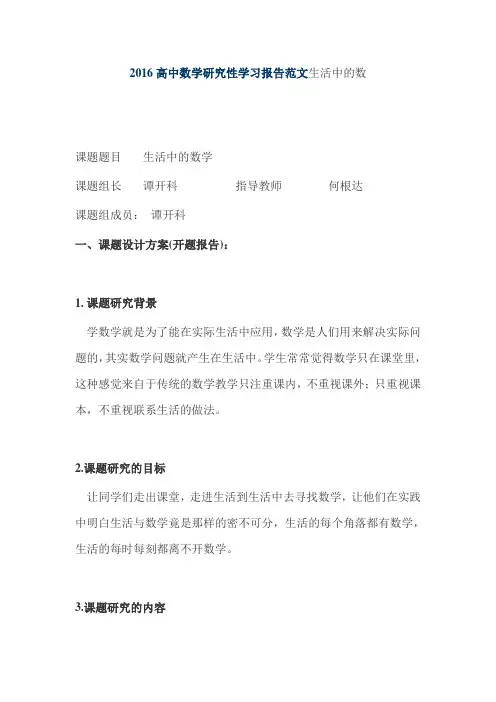 2016 高中数学研究性学习报告范文生活中的数

课题题目　生活中的数学

课题组长　谭开科　　指导教师　　何根达

课题组成员：　谭开科

一、课题设计方案(开题报告)：

1. 课题研究背景

学数学就是为了能在实际生活中应用，数学是人们用来解决实际问题的，其实数学问题就产生在生活中。学生常常觉得数学只在课堂里，这种感觉来自于传统的数学教学只注重课内，不重视课外；只重视课本，不重视联系生活的做法。

2.课题研究的目标

让同学们走出课堂，走进生活到生活中去寻找数学，让他们在实践中明白生活与数学竟是那样的密不可分，生活的每个角落都有数学，生活的每时每刻都离不开数学。

3.课题研究的内容